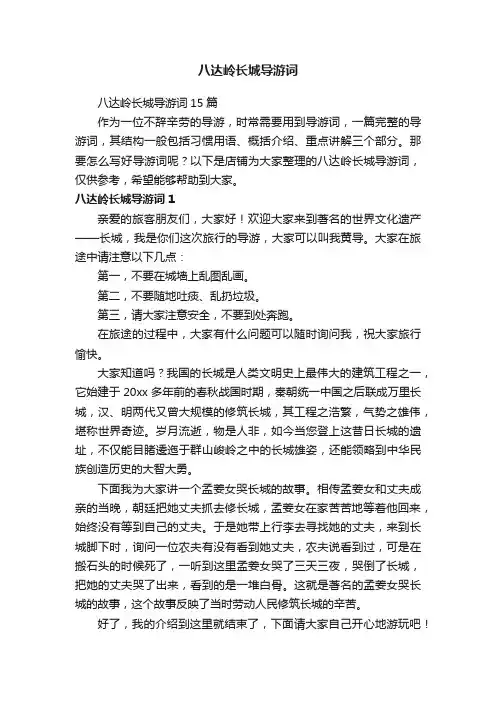 八达岭长城导游词

八达岭长城导游词 15 篇

作为一位不辞辛劳的导游，时常需要用到导游词，一篇完整的导游词，其结构一般包括习惯用语、概括介绍、重点讲解三个部分。那要怎么写好导游词呢？以下是店铺为大家整理的八达岭长城导游词，仅供参考，希望能够帮助到大家。

八达岭长城导游词 1

亲爱的旅客朋友们，大家好！欢迎大家来到著名的世界文化遗产——长城，我是你们这次旅行的导游，大家可以叫我黄导。大家在旅途中请注意以下几点：

第一，不要在城墙上乱图乱画。

第二，不要随地吐痰、乱扔垃圾。

第三，请大家注意安全，不要到处奔跑。

在旅途的过程中，大家有什么问题可以随时询问我，祝大家旅行愉快。

大家知道吗？我国的长城是人类文明史上最伟大的建筑工程之一，它始建于 20xx 多年前的春秋战国时期，秦朝统一中国之后联成万里长城，汉、明两代又曾大规模的修筑长城，其工程之浩繁，气势之雄伟，堪称世界奇迹。岁月流逝，物是人非，如今当您登上这昔日长城的遗址，不仅能目睹逶迤于群山峻岭之中的长城雄姿，还能领略到中华民族创造历史的大智大勇。

下面我为大家讲一个孟姜女哭长城的故事。相传孟姜女和丈夫成亲的当晚，朝廷把她丈夫抓去修长城，孟姜女在家苦苦地等着他回来，始终没有等到自己的丈夫。于是她带上行李去寻找她的丈夫，来到长城脚下时，询问一位农夫有没有看到她丈夫，农夫说看到过，可是在搬石头的时候死了，一听到这里孟姜女哭了三天三夜，哭倒了长城，把她的丈夫哭了出来，看到的是一堆白骨。这就是著名的孟姜女哭长城的故事，这个故事反映了当时劳动人民修筑长城的辛苦。

好了，我的介绍到这里就结束了，下面请大家自己开心地游玩吧！